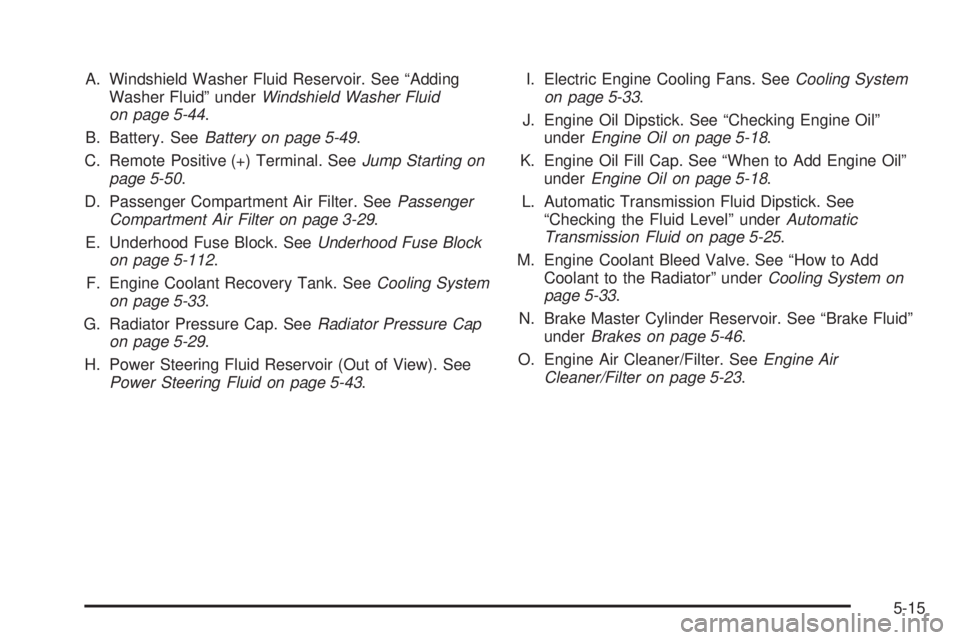 A. Windshield Washer Fluid Reservoir. See “Adding Washer Fluid” under Windshield Washer Fluid on page 5-44.

B. Battery. See Battery on page 5-49.

C. Remote Positive (+) Terminal. See Jump Starting on page 5-50.

D. Passenger Compartment Air Filter. See Passenger Compartment Air Filter on page 3-29.

E. Underhood Fuse Block. See Underhood Fuse Block on page 5-112.

F. Engine Coolant Recovery Tank. See Cooling System on page 5-33.

G. Radiator Pressure Cap. See Radiator Pressure Cap on page 5-29.

H. Power Steering Fluid Reservoir (Out of View). See Power Steering Fluid on page 5-43.

I. Electric Engine Cooling Fans. See Cooling System on page 5-33.

J. Engine Oil Dipstick. See “Checking Engine Oil” under Engine Oil on page 5-18.

K. Engine Oil Fill Cap. See “When to Add Engine Oil” under Engine Oil on page 5-18.

L. Automatic Transmission Fluid Dipstick. See “Checking the Fluid Level” under Automatic Transmission Fluid on page 5-25.

M. Engine Coolant Bleed Valve. See “How to Add Coolant to the Radiator” under Cooling System on page 5-33.

N. Brake Master Cylinder Reservoir. See “Brake Fluid” under Brakes on page 5-46.

O. Engine Air Cleaner/Filter. See Engine Air Cleaner/Filter on page 5-23.

5-15

carmanualsonline.info